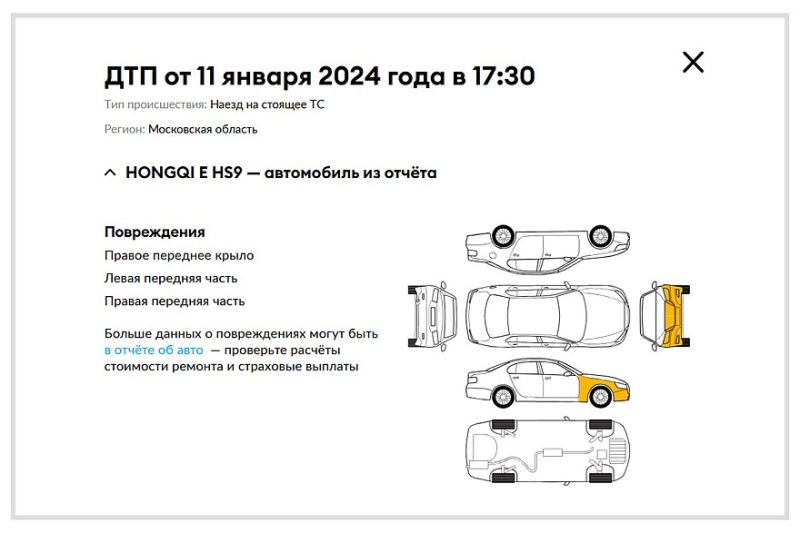 ДТП от 11 января 2024 года в 17:30

Тип происшествия: Наезд на стоящее ТС

Регион: Московская область

HONGQI E HS9 — автомобиль из отчёта

Повреждения

Правое переднее крыло

Левая передняя часть

Правая передняя часть

Больше данных о повреждениях могут быть в отчёте об авто — проверьте расчёты стоимости ремонта и страховые выплаты